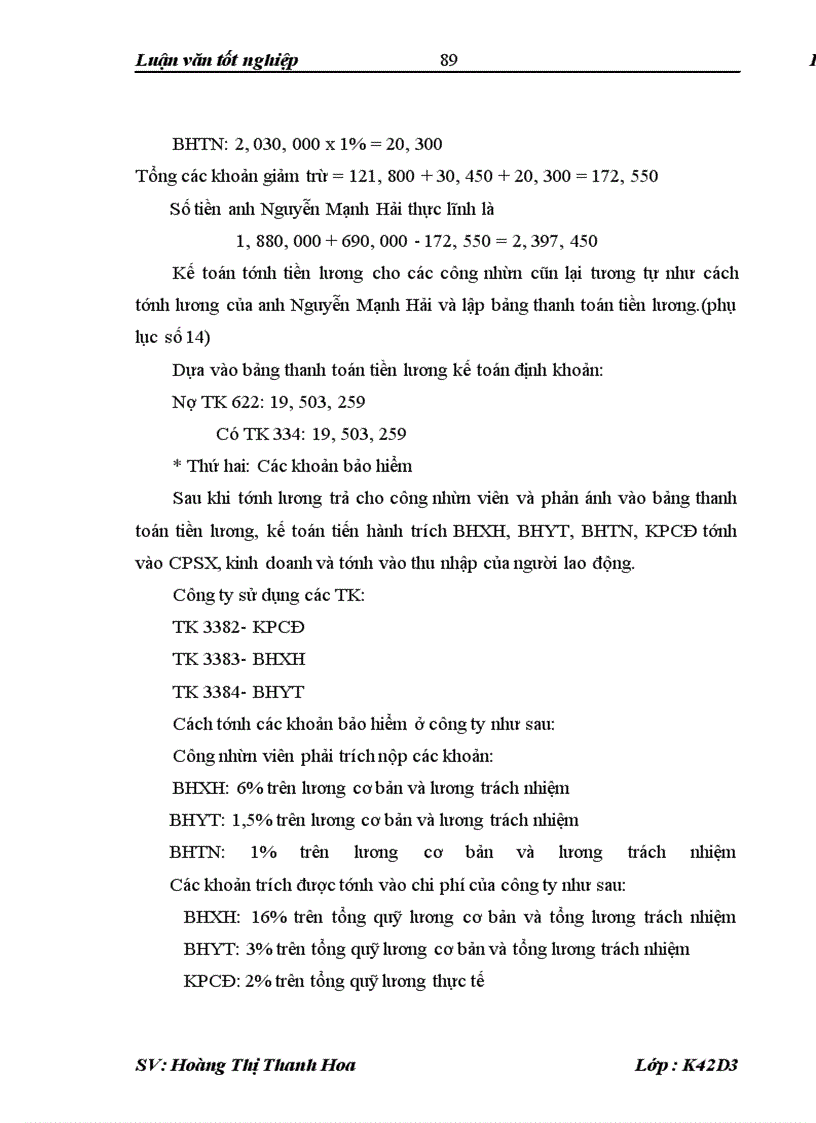 Luận văn tốt nghiệp 89

BHTN: 2, 030, 000 x 1% = 20, 300

Tổng các khoản giảm trừ = 121, 800 + 30, 450 + 20, 300 = 172, 550

Số tiền anh Nguyễn Mạnh Hải thực lĩnh là

1, 880, 000 + 690, 000 - 172, 550 = 2, 397, 450

Kế toán tớnh tiền lương cho các công nhừn cũn lại tương tự như cách tớnh lương của anh Nguyễn Mạnh Hải và lập bảng thanh toán tiền lương.(phụ lục số 14)

Dựa vào bảng thanh toán tiền lương kế toán định khoản:

Nợ TK 622: 19, 503, 259

Có TK 334: 19, 503, 259

* Thứ hai: Các khoản bảo hiểm

Sau khi tớnh lương trả cho công nhừn viên và phản ánh vào bảng thanh toán tiền lương, kế toán tiến hành trích BHXH, BHYT, BHTN, KPCĐ tớnh vào CPSX, kinh doanh và tớnh vào thu nhập của người lao động.

Công ty sử dụng các TK:

TK 3382- KPCĐ

TK 3383- BHXH

TK 3384- BHYT

Cách tớnh các khoản bảo hiểm ở công ty như sau:

Công nhừn viên phải trích nộp các khoản:

BHXH: 6% trên lương cơ bản và lương trách nhiệm

BHYT: 1,5% trên lương cơ bản và lương trách nhiệm

BHTN: 1% trên lương cơ bản và lương trách nhiệm

Các khoản trích được tớnh vào chi phí của công ty như sau:

BHXH: 16% trên tổng quỹ lương cơ bản và tổng lương trách nhiệm

BHYT: 3% trên tổng quỹ lương cơ bản và tổng lương trách nhiệm

KPCĐ: 2% trên tổng quỹ lương thực tế

SV: Hoàng Thị Thanh Hoa Lớp : K42D3